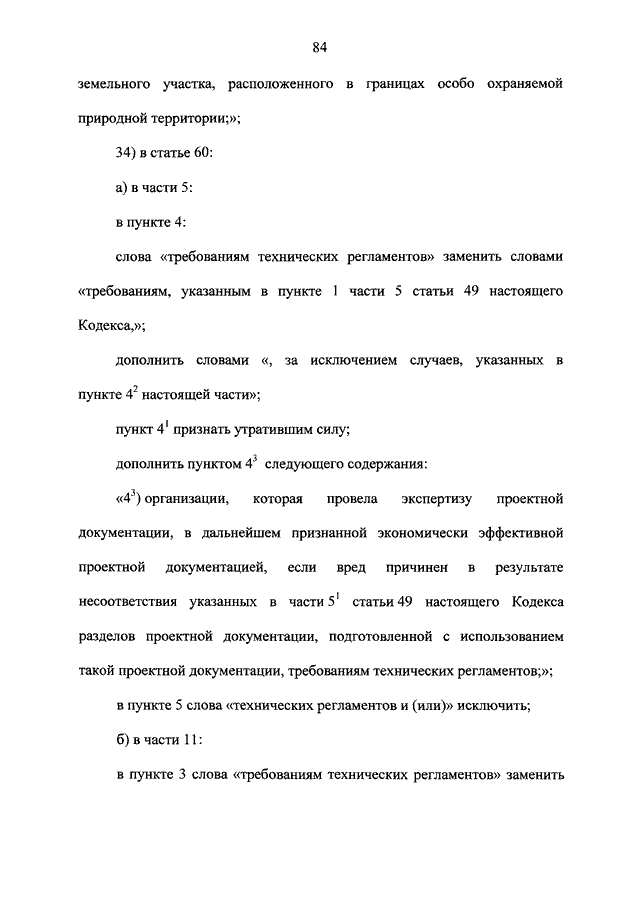 84

земельного участка, расположенного в границах особо охраняемой природной территории;»;

34) в статье 60:

а) в части 5:

в пункте 4:

слова «требованиям технических регламентов» заменить словами «требованиям, указанным в пункте 1 части 5 статьи 49 настоящего Кодекса,»;

дополнить словами «, за исключением случаев, указанных в пункте $4^2$ настоящей части»;

пункт $4^1$ признать утратившим силу;

дополнить пунктом $4^3$ следующего содержания:

«$4^3$) организации, которая провела экспертизу проектной документации, в дальнейшем признанной экономически эффективной проектной документацией, если вред причинен в результате несоответствия указанных в части $5^1$ статьи 49 настоящего Кодекса разделов проектной документации, подготовленной с использованием такой проектной документации, требованиям технических регламентов;»;

в пункте 5 слова «технических регламентов и (или)» исключить;

б) в части 11:

в пункте 3 слова «требованиям технических регламентов» заменить